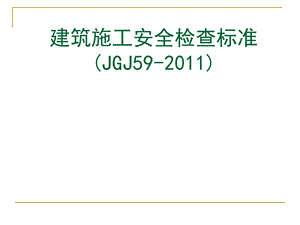 建筑施工安全检查标准
(JGJ59-2011)